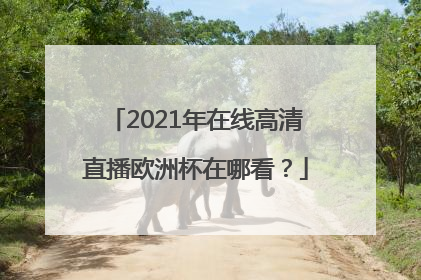 「2021年在线高清直播欧洲杯在哪看？」